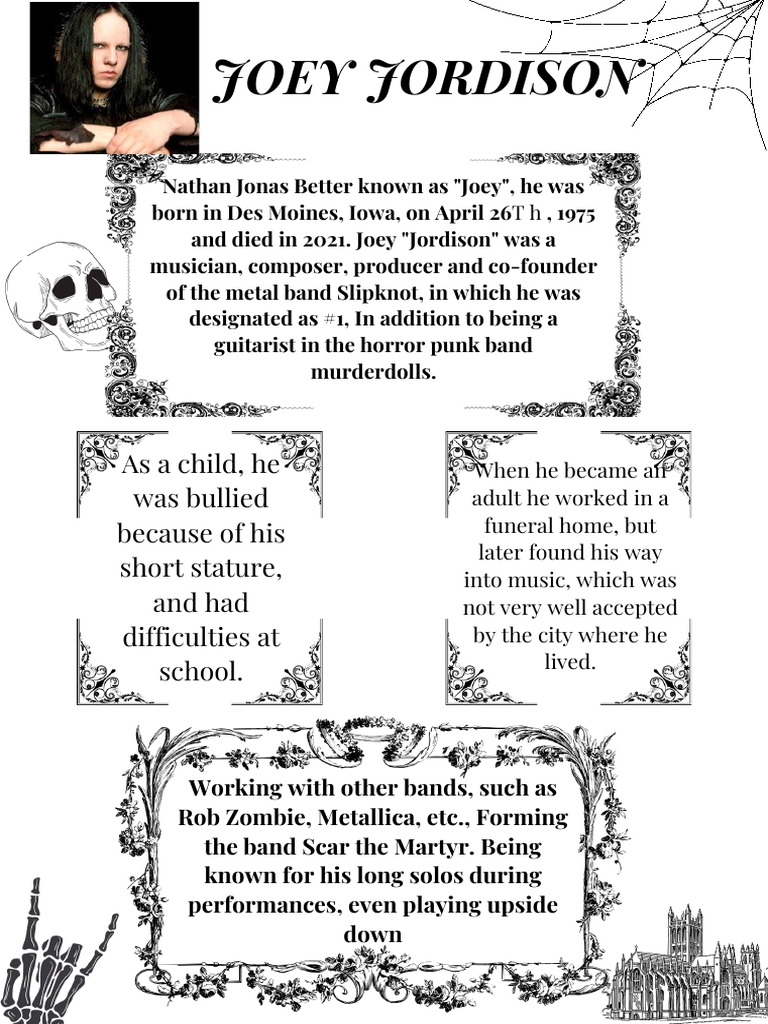 JOEY JORDISON

Nathan Jonas Better known as "Joey", he was born in Des Moines, Iowa, on April 26T h , 1975 and died in 2021. Joey "Jordison" was a musician, composer, producer and co-founder of the metal band Slipknot, in which he was designated as #1, In addition to being a guitarist in the horror punk band murderdolls.

As a child, he was bullied because of his short stature, and had difficulties at school.

When he became an adult he worked in a funeral home, but later found his way into music, which was not very well accepted by the city where he lived.

Working with other bands, such as Rob Zombie, Metallica, etc., Forming the band Scar the Martyr. Being known for his long solos during performances, even playing upside down